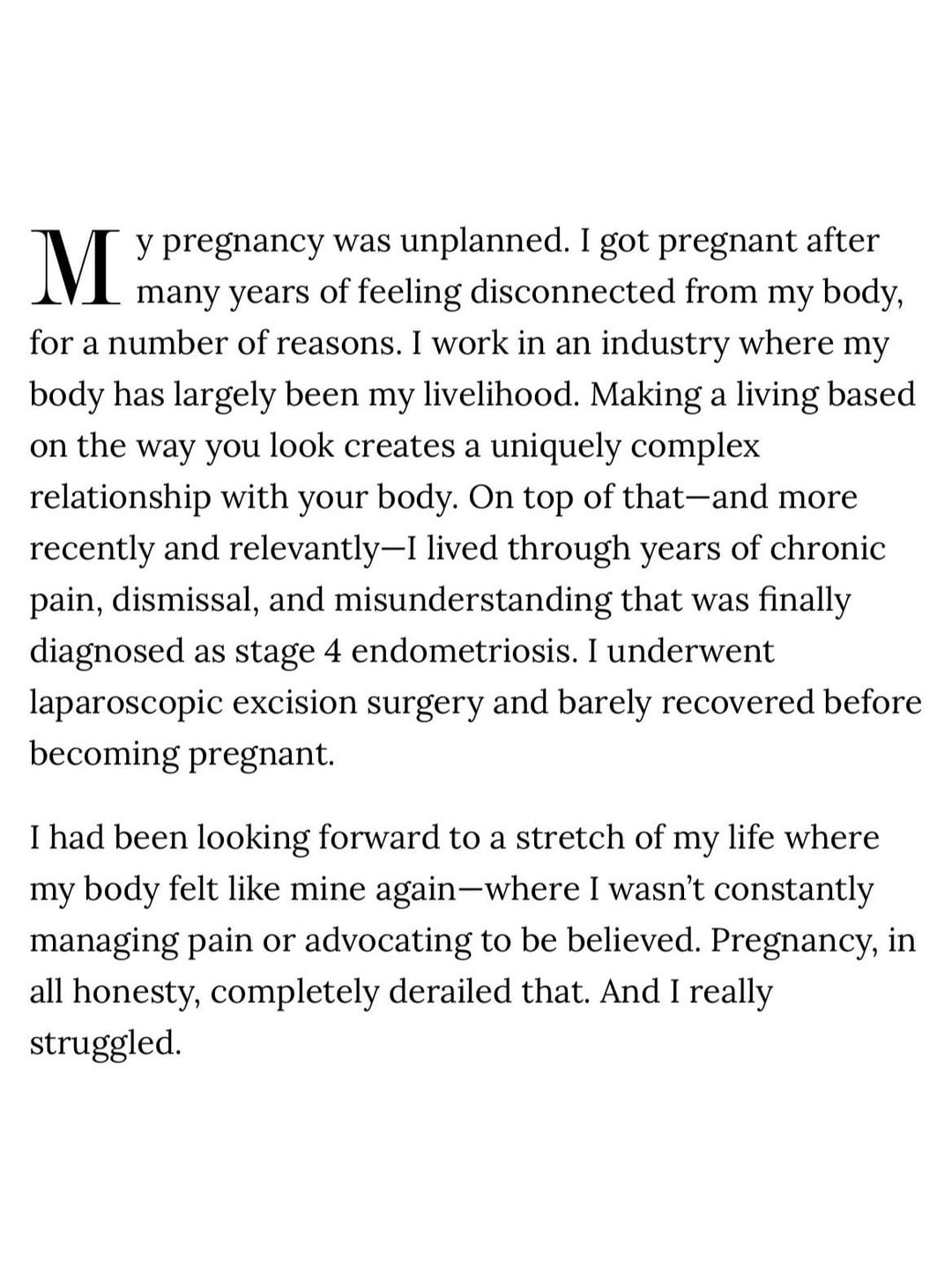 My pregnancy was unplanned. I got pregnant after many years of feeling disconnected from my body, for a number of reasons. I work in an industry where my body has largely been my livelihood. Making a living based on the way you look creates a uniquely complex relationship with your body. On top of that—and more recently and relevantly—I lived through years of chronic pain, dismissal, and misunderstanding that was finally diagnosed as stage 4 endometriosis. I underwent laparoscopic excision surgery and barely recovered before becoming pregnant.

I had been looking forward to a stretch of my life where my body felt like mine again—where I wasn't constantly managing pain or advocating to be believed. Pregnancy, in all honesty, completely derailed that. And I really struggled.